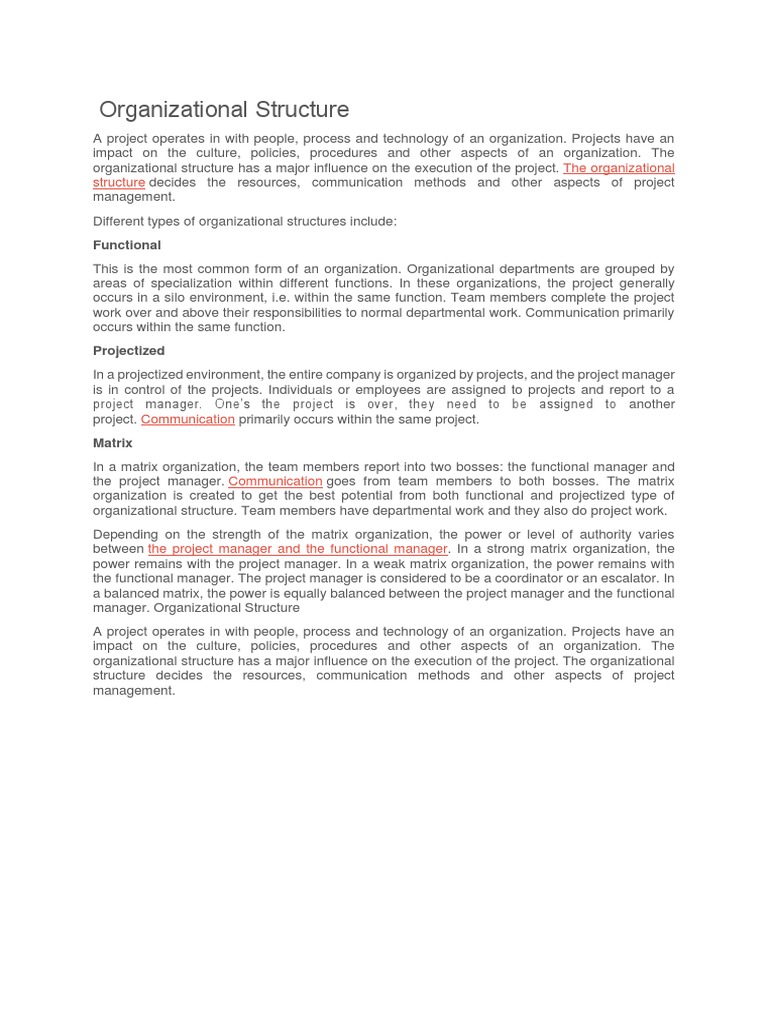 Organizational Structure

A project operates in with people, process and technology of an organization. Projects have an impact on the culture, policies, procedures and other aspects of an organization. The organizational structure has a major influence on the execution of the project. The organizational structure decides the resources, communication methods and other aspects of project management.

Different types of organizational structures include:

Functional

This is the most common form of an organization. Organizational departments are grouped by areas of specialization within different functions. In these organizations, the project generally occurs in a silo environment, i.e. within the same function. Team members complete the project work over and above their responsibilities to normal departmental work. Communication primarily occurs within the same function.

Projectized

In a projectized environment, the entire company is organized by projects, and the project manager is in control of the projects. Individuals or employees are assigned to projects and report to a project manager. One's the project is over, they need to be assigned to another project. Communication primarily occurs within the same project.

Matrix

In a matrix organization, the team members report into two bosses: the functional manager and the project manager. Communication goes from team members to both bosses. The matrix organization is created to get the best potential from both functional and projectized type of organizational structure. Team members have departmental work and they also do project work.

Depending on the strength of the matrix organization, the power or level of authority varies between the project manager and the functional manager. In a strong matrix organization, the power remains with the project manager. In a weak matrix organization, the power remains with the functional manager. The project manager is considered to be a coordinator or an escalator. In a balanced matrix, the power is equally balanced between the project manager and the functional manager. Organizational Structure

A project operates in with people, process and technology of an organization. Projects have an impact on the culture, policies, procedures and other aspects of an organization. The organizational structure has a major influence on the execution of the project. The organizational structure decides the resources, communication methods and other aspects of project management.